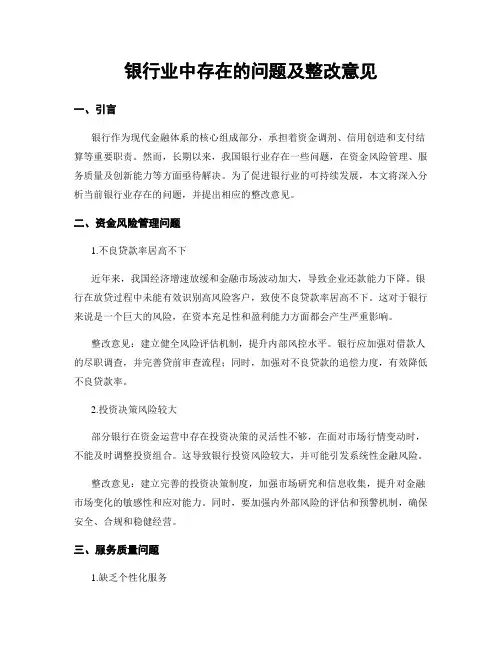 银行业中存在的问题及整改意见

一、引言

银行作为现代金融体系的核心组成部分，承担着资金调剂、信用创造和支付结算等重要职责。然而，长期以来，我国银行业存在一些问题，在资金风险管理、服务质量及创新能力等方面亟待解决。为了促进银行业的可持续发展，本文将深入分析当前银行业存在的问题，并提出相应的整改意见。

二、资金风险管理问题

1.不良贷款率居高不下

近年来，我国经济增速放缓和金融市场波动加大，导致企业还款能力下降。银行在放贷过程中未能有效识别高风险客户，致使不良贷款率居高不下。这对于银行来说是一个巨大的风险，在资本充足性和盈利能力方面都会产生严重影响。

整改意见：建立健全风险评估机制，提升内部风控水平。银行应加强对借款人的尽职调查，并完善贷前审查流程；同时，加强对不良贷款的追偿力度，有效降低不良贷款率。

2.投资决策风险较大

部分银行在资金运营中存在投资决策的灵活性不够，在面对市场行情变动时，不能及时调整投资组合。这导致银行投资风险较大，并可能引发系统性金融风险。

整改意见：建立完善的投资决策制度，加强市场研究和信息收集，提升对金融市场变化的敏感性和应对能力。同时，要加强内外部风险的评估和预警机制，确保安全、合规和稳健经营。

三、服务质量问题

1.缺乏个性化服务